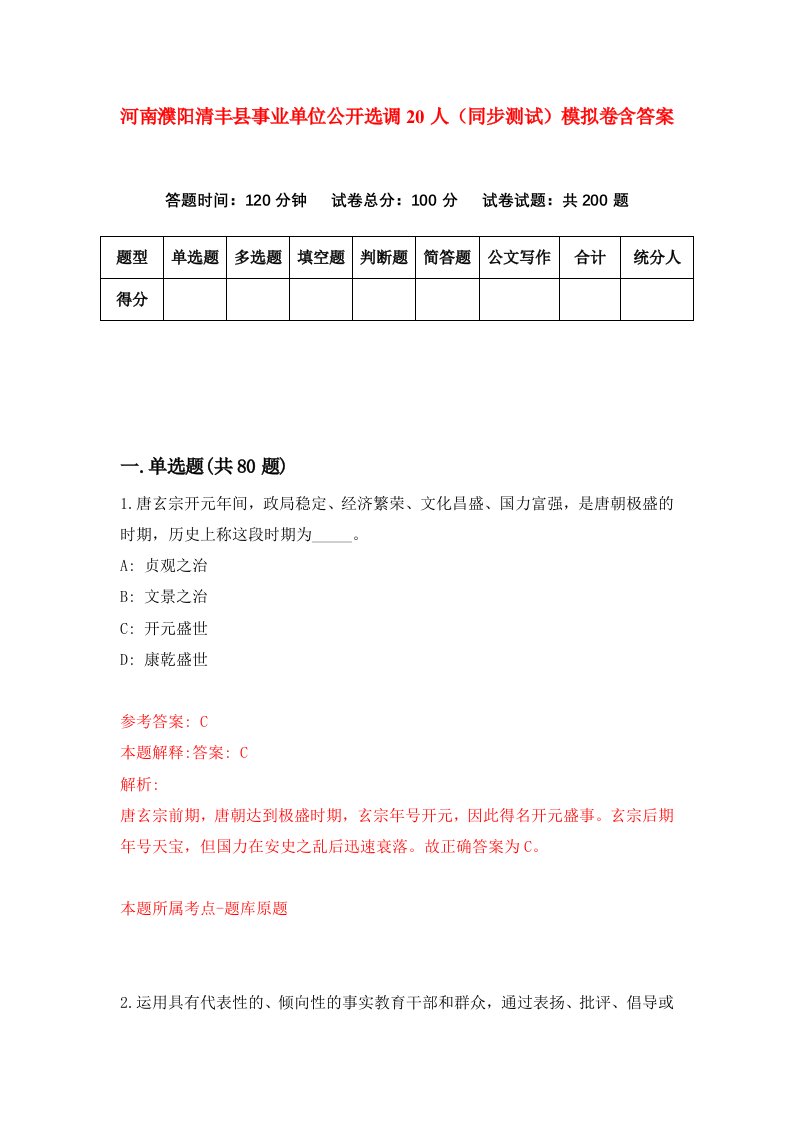 河南濮阳清丰县事业单位公开选调20人（同步测试）模拟卷含答案

答题时间：120分钟　试卷总分：100分　试卷试题：共200题

| 题型 | 单选题 | 多选题 | 填空题 | 判断题 | 简答题 | 公文写作 | 合计 | 统分人 |
|---|---|---|---|---|---|---|---|---|
| 得分 | | | | | | | | |

一.单选题(共80题)

1.唐玄宗开元年间，政局稳定、经济繁荣、文化昌盛、国力富强，是唐朝极盛的时期，历史上称这段时期为_____。

A: 贞观之治

B: 文景之治

C: 开元盛世

D: 康乾盛世

参考答案: C

本题解释:答案: C

解析:

唐玄宗前期，唐朝达到极盛时期，玄宗年号开元，因此得名开元盛事。玄宗后期年号天宝，但国力在安史之乱后迅速衰落。故正确答案为C。

本题所属考点-题库原题

2.运用具有代表性的、倾向性的事实教育干部和群众，通过表扬、批评、倡导或